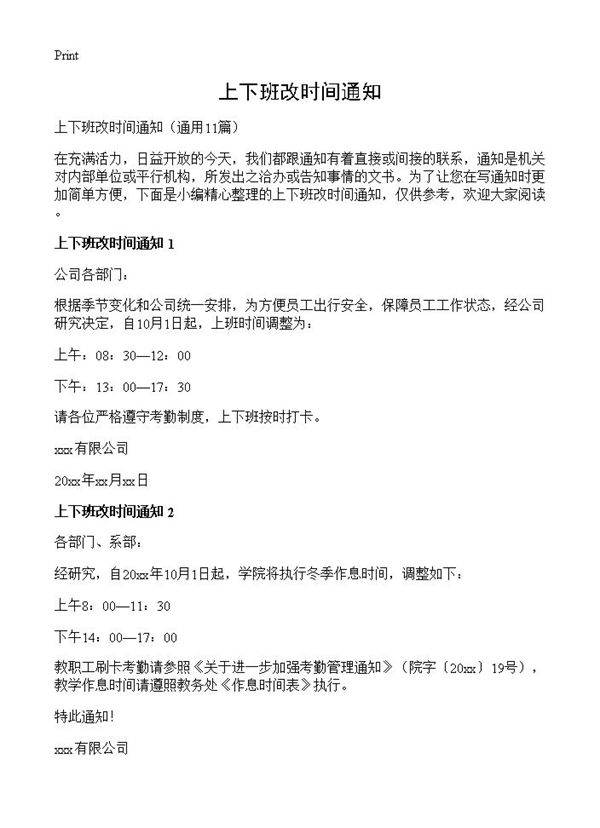 Print

上下班改时间通知

上下班改时间通知（通用11篇）

在充满活力，日益开放的今天，我们都跟通知有着直接或间接的联系，通知是机关对内部单位或平行机构，所发出之洽办或告知事情的文书。为了让您在写通知时更加简单方便，下面是小编精心整理的上下班改时间通知，仅供参考，欢迎大家阅读。

上下班改时间通知 1

公司各部门：

根据季节变化和公司统一安排，为方便员工出行安全，保障员工工作状态，经公司研究决定，自10月1日起，上班时间调整为：

上午：08：30—12：00

下午：13：00—17：30

请各位严格遵守考勤制度，上下班按时打卡。

xxx有限公司

20xx年xx月xx日

上下班改时间通知 2

各部门、系部：

经研究，自20xx年10月1日起，学院将执行冬季作息时间，调整如下：

上午8：00—11：30

下午14：00—17：00

教职工刷卡考勤请参照《关于进一步加强考勤管理通知》（院字〔20xx〕19号），教学作息时间请遵照教务处《作息时间表》执行。

特此通知！

xxx有限公司